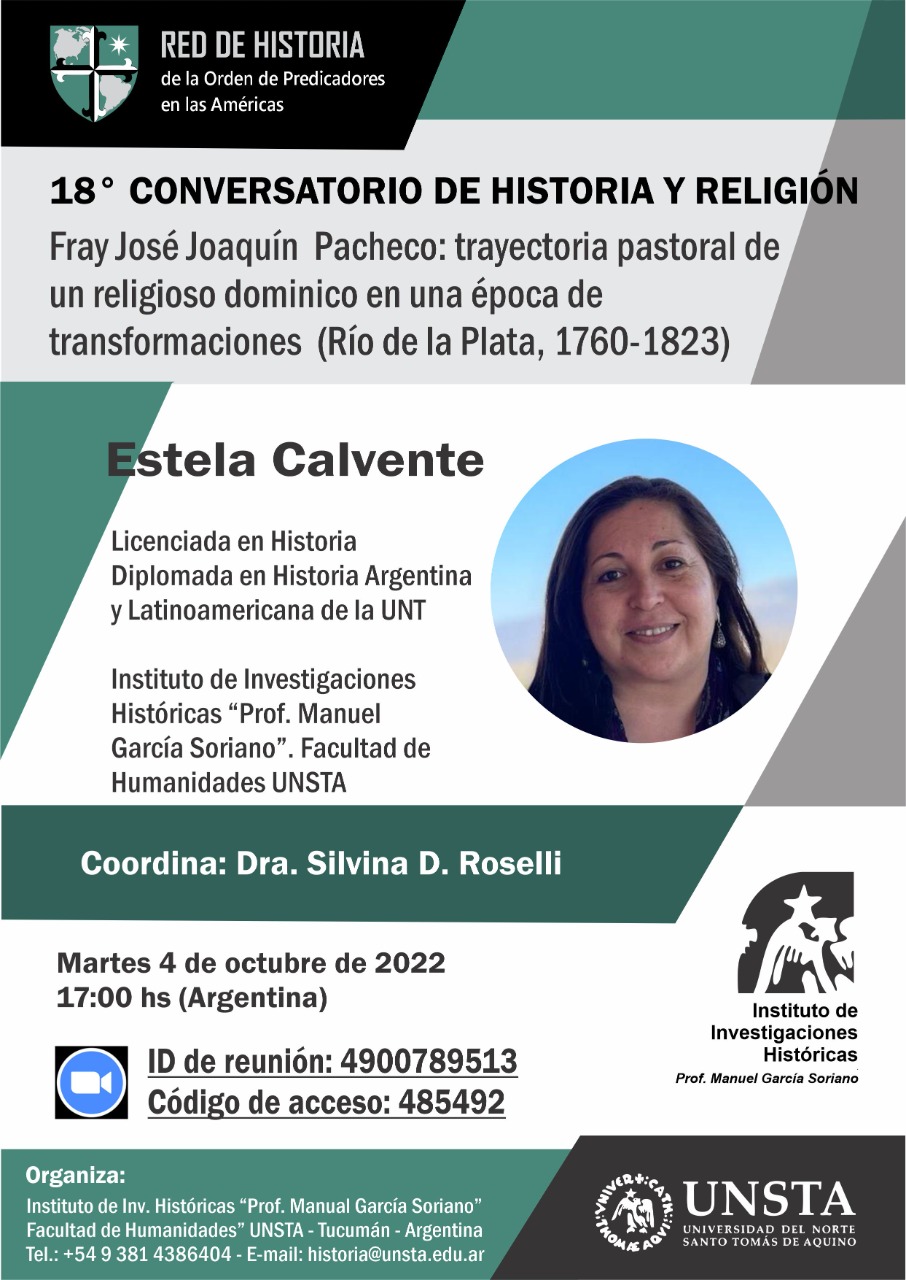 RED DE HISTORIA
de la Orden de Predicadores
en las Américas

18° CONVERSATORIO DE HISTORIA Y RELIGIÓN

Fray José Joaquín Pacheco: trayectoria pastoral de un religioso dominico en una época de transformaciones (Río de la Plata, 1760-1823)

Estela Calvente

Licenciada en Historia
Diplomada en Historia Argentina y Latinoamericana de la UNT

Instituto de Investigaciones Históricas "Prof. Manuel García Soriano". Facultad de Humanidades UNSTA

Coordina: Dra. Silvina D. Roselli

Martes 4 de octubre de 2022
17:00 hs (Argentina)

ID de reunión: 4900789513
Código de acceso: 485492

Instituto de Investigaciones Históricas
Prof. Manuel García Soriano

Organiza:
Instituto de Inv. Históricas "Prof. Manual García Soriano"
Facultad de Humanidades" UNSTA - Tucumán - Argentina
Tel.: +54 9 381 4386404 - E-mail: historia@unsta.edu.ar

UNSTA
UNIVERSIDAD DEL NORTE
SANTO TOMÁS DE AQUINO